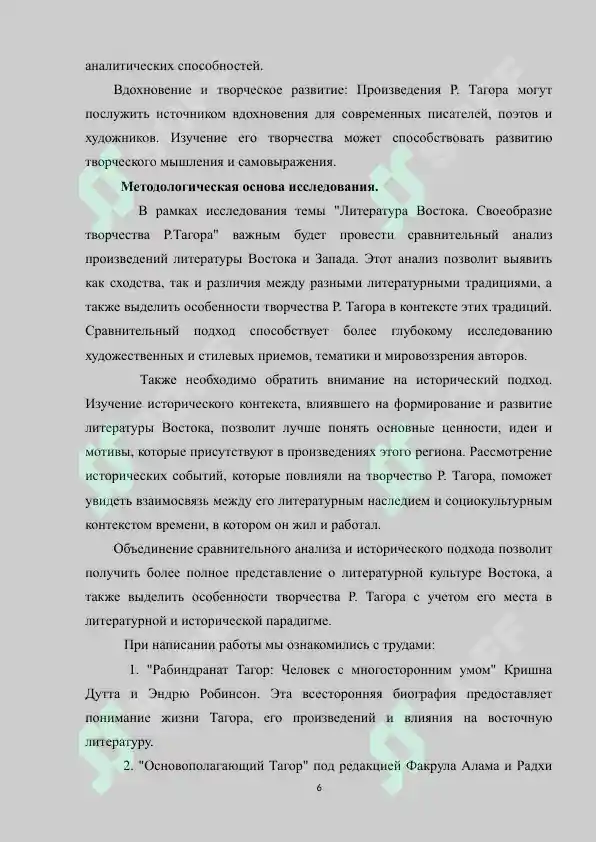 аналитических способностей.

Вдохновение и творческое развитие: Произведения Р. Тагора могут послужить источником вдохновения для современных писателей, поэтов и художников. Изучение его творчества может способствовать развитию творческого мышления и самовыражения.

Методологическая основа исследования.

В рамках исследования темы "Литература Востока. Своеобразие творчества Р.Тагора" важным будет провести сравнительный анализ произведений литературы Востока и Запада. Этот анализ позволит выявить как сходства, так и различия между разными литературными традициями, а также выделить особенности творчества Р. Тагора в контексте этих традиций. Сравнительный подход способствует более глубокому исследованию художественных и стилевых приемов, тематики и мировоззрения авторов.

Также необходимо обратить внимание на исторический подход. Изучение исторического контекста, влиявшего на формирование и развитие литературы Востока, позволит лучше понять основные ценности, идеи и мотивы, которые присутствуют в произведениях этого региона. Рассмотрение исторических событий, которые повлияли на творчество Р. Тагора, поможет увидеть взаимосвязь между его литературным наследием и социокультурным контекстом времени, в котором он жил и работал.

Объединение сравнительного анализа и исторического подхода позволит получить более полное представление о литературной культуре Востока, а также выделить особенности творчества Р. Тагора с учетом его места в литературной и исторической парадигме.

При написании работы мы ознакомились с трудами:

1. "Рабиндранат Тагор: Человек с многосторонним умом" Кришна Дутта и Эндрю Робинсон. Эта всесторонняя биография предоставляет понимание жизни Тагора, его произведений и влияния на восточную литературу.

2. "Основополагающий Тагор" под редакцией Факрула Алама и Радхи

6